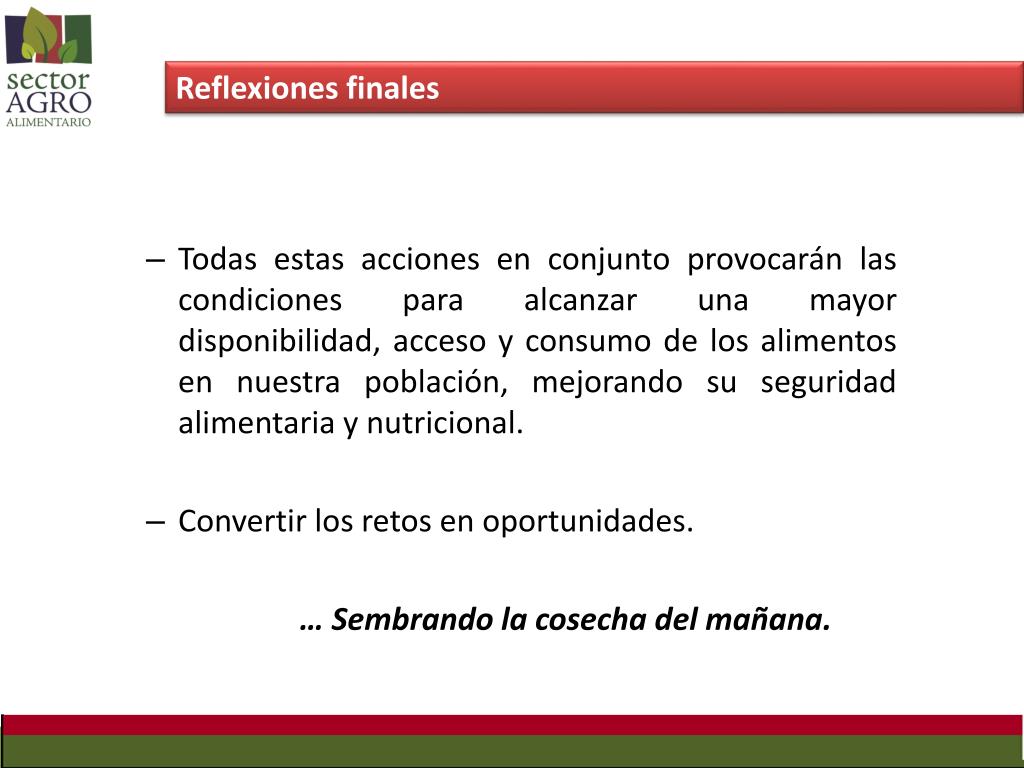 sector
AGRO
ALIMENTARIO

Reflexiones finales

– Todas estas acciones en conjunto provocarán las condiciones para alcanzar una mayor disponibilidad, acceso y consumo de los alimentos en nuestra población, mejorando su seguridad alimentaria y nutricional.

– Convertir los retos en oportunidades.

… Sembrando la cosecha del mañana.